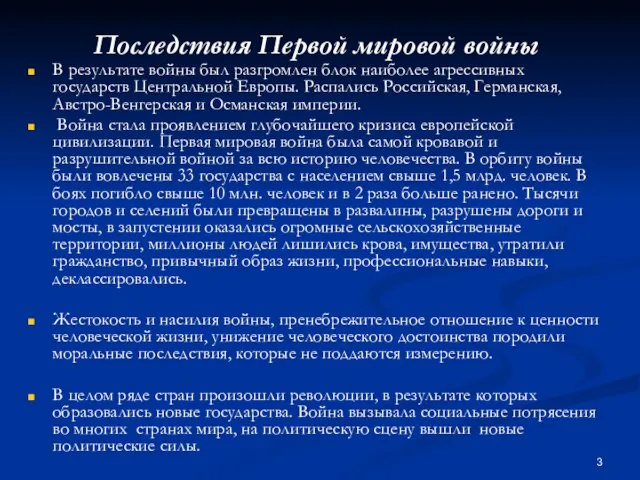 Последствия Первой мировой войны

В результате войны был разгромлен блок наиболее агрессивных государств Центральной Европы. Распались Российская, Германская, Австро-Венгерская и Османская империи.

Война стала проявлением глубочайшего кризиса европейской цивилизации. Первая мировая война была самой кровавой и разрушительной войной за всю историю человечества. В орбиту войны были вовлечены 33 государства с населением свыше 1,5 млрд. человек. В боях погибло свыше 10 млн. человек и в 2 раза больше ранено. Тысячи городов и селений были превращены в развалины, разрушены дороги и мосты, в запустении оказались огромные сельскохозяйственные территории, миллионы людей лишились крова, имущества, утратили гражданство, привычный образ жизни, профессиональные навыки, деклассировались.

Жестокость и насилия войны, пренебрежительное отношение к ценности человеческой жизни, унижение человеческого достоинства породили моральные последствия, которые не поддаются измерению.

В целом ряде стран произошли революции, в результате которых образовались новые государства. Война вызывала социальные потрясения во многих странах мира, на политическую сцену вышли новые политические силы.

3